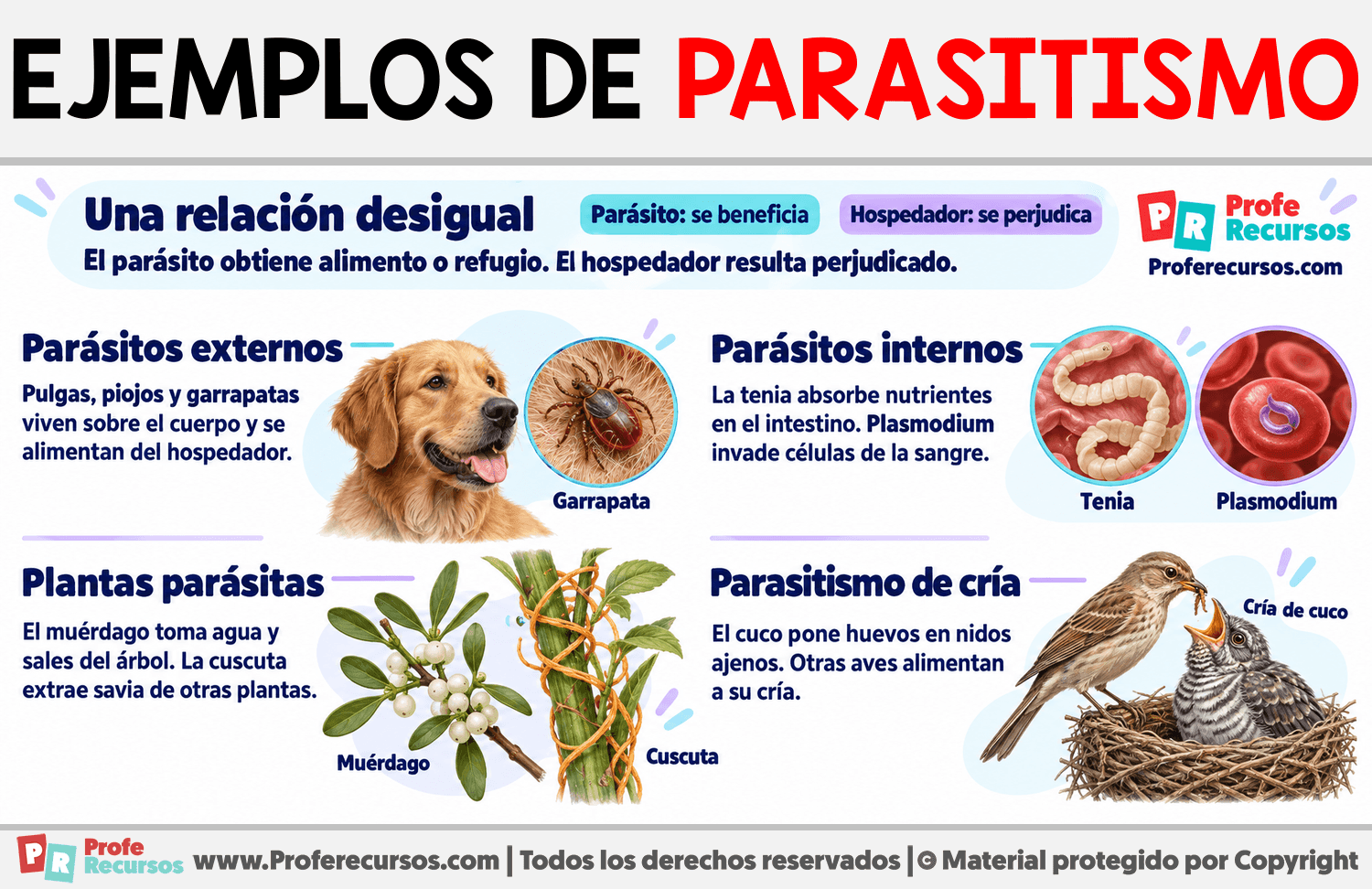 EJEMPLOS DE PARASITISMO

Una relación desigual

Parásito: se beneficia

Hospedador: se perjudica

El parásito obtiene alimento o refugio. El hospedador resulta perjudicado.

PR Profe Recursos
Proferecursos.com

Parásitos externos

Pulgas, piojos y garrapatas viven sobre el cuerpo y se alimentan del hospedador.

Garrapata

Parásitos internos

La tenia absorbe nutrientes en el intestino. Plasmodium invade células de la sangre.

Tenia

Plasmodium

Plantas parásitas

El muérdago toma agua y sales del árbol. La cuscuta extrae savia de otras plantas.

Muérdago

Cuscuta

Parasitismo de cría

El cuco pone huevos en nidos ajenos. Otras aves alimentan a su cría.

Cría de cuco

PR Profe Recursos www.Proferecursos.com | Todos los derechos reservados | © Material protegido por Copyright